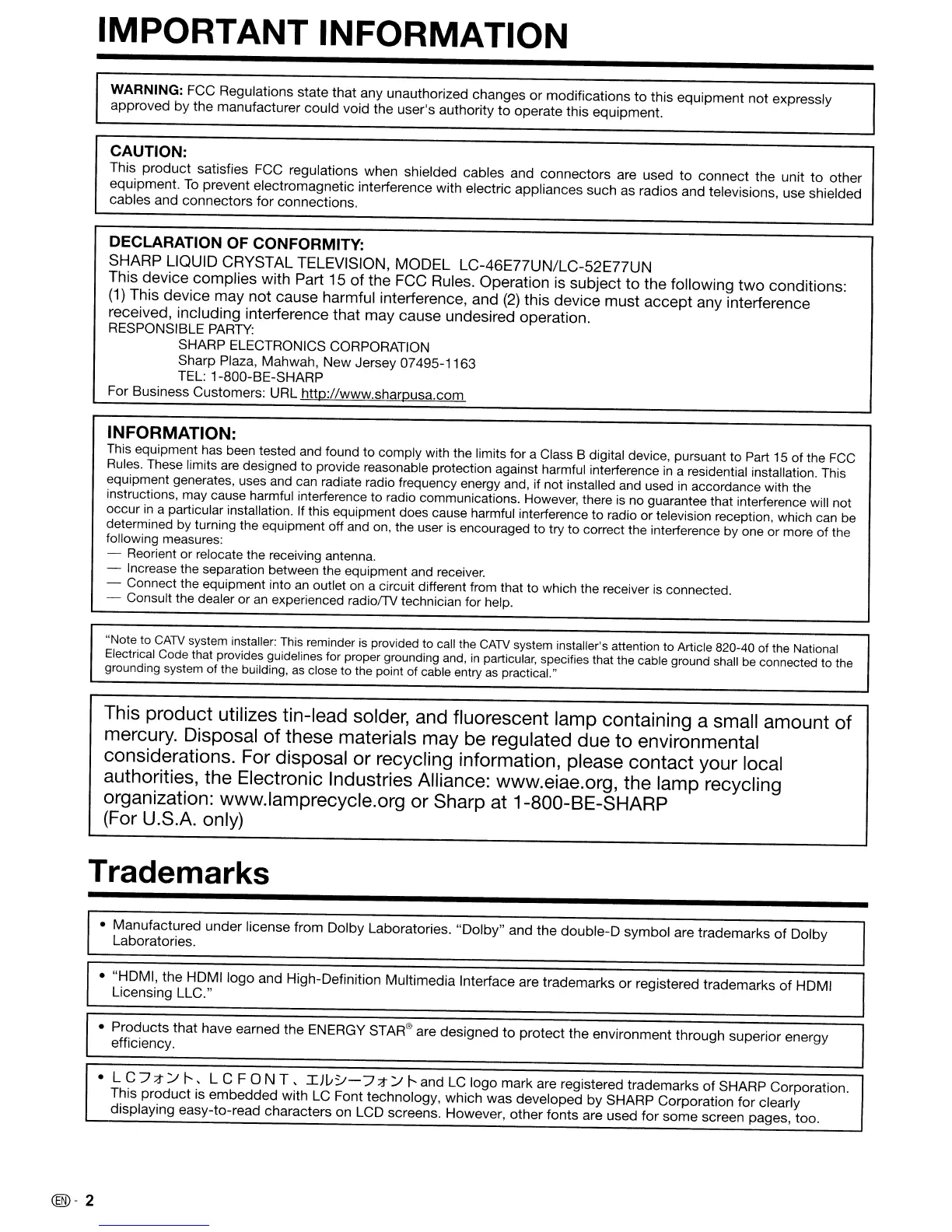 IMPORTANT INFORMATION

WARNING: FCC Regulations state that any unauthorized changes or modifications to this equipment not expressly approved by the manufacturer could void the user's authority to operate this equipment.

CAUTION:
This product satisfies FCC regulations when shielded cables and connectors are used to connect the unit to other equipment. To prevent electromagnetic interference with electric appliances such as radios and televisions, use shielded cables and connectors for connections.

DECLARATION OF CONFORMITY:
SHARP LIQUID CRYSTAL TELEVISION, MODEL LC-46E77UN/LC-52E77UN
This device complies with Part 15 of the FCC Rules. Operation is subject to the following two conditions: (1) This device may not cause harmful interference, and (2) this device must accept any interference received, including interference that may cause undesired operation.
RESPONSIBLE PARTY:
SHARP ELECTRONICS CORPORATION
Sharp Plaza, Mahwah, New Jersey 07495-1163
TEL: 1-800-BE-SHARP
For Business Customers: URL http://www.sharpusa.com

INFORMATION:
This equipment has been tested and found to comply with the limits for a Class B digital device, pursuant to Part 15 of the FCC Rules. These limits are designed to provide reasonable protection against harmful interference in a residential installation. This equipment generates, uses and can radiate radio frequency energy and, if not installed and used in accordance with the instructions, may cause harmful interference to radio communications. However, there is no guarantee that interference will not occur in a particular installation. If this equipment does cause harmful interference to radio or television reception, which can be determined by turning the equipment off and on, the user is encouraged to try to correct the interference by one or more of the following measures:
— Reorient or relocate the receiving antenna.
— Increase the separation between the equipment and receiver.
— Connect the equipment into an outlet on a circuit different from that to which the receiver is connected.
— Consult the dealer or an experienced radio/TV technician for help.

"Note to CATV system installer: This reminder is provided to call the CATV system installer's attention to Article 820-40 of the National Electrical Code that provides guidelines for proper grounding and, in particular, specifies that the cable ground shall be connected to the grounding system of the building, as close to the point of cable entry as practical."

This product utilizes tin-lead solder, and fluorescent lamp containing a small amount of mercury. Disposal of these materials may be regulated due to environmental considerations. For disposal or recycling information, please contact your local authorities, the Electronic Industries Alliance: www.eiae.org, the lamp recycling organization: www.lamprecycle.org or Sharp at 1-800-BE-SHARP
(For U.S.A. only)

Trademarks

• Manufactured under license from Dolby Laboratories. "Dolby" and the double-D symbol are trademarks of Dolby Laboratories.

• "HDMI, the HDMI logo and High-Definition Multimedia Interface are trademarks or registered trademarks of HDMI Licensing LLC."

• Products that have earned the ENERGY STAR® are designed to protect the environment through superior energy efficiency.

• LCフォント、LCFONT、エルシーフォント and LC logo mark are registered trademarks of SHARP Corporation. This product is embedded with LC Font technology, which was developed by SHARP Corporation for clearly displaying easy-to-read characters on LCD screens. However, other fonts are used for some screen pages, too.

EN - 2